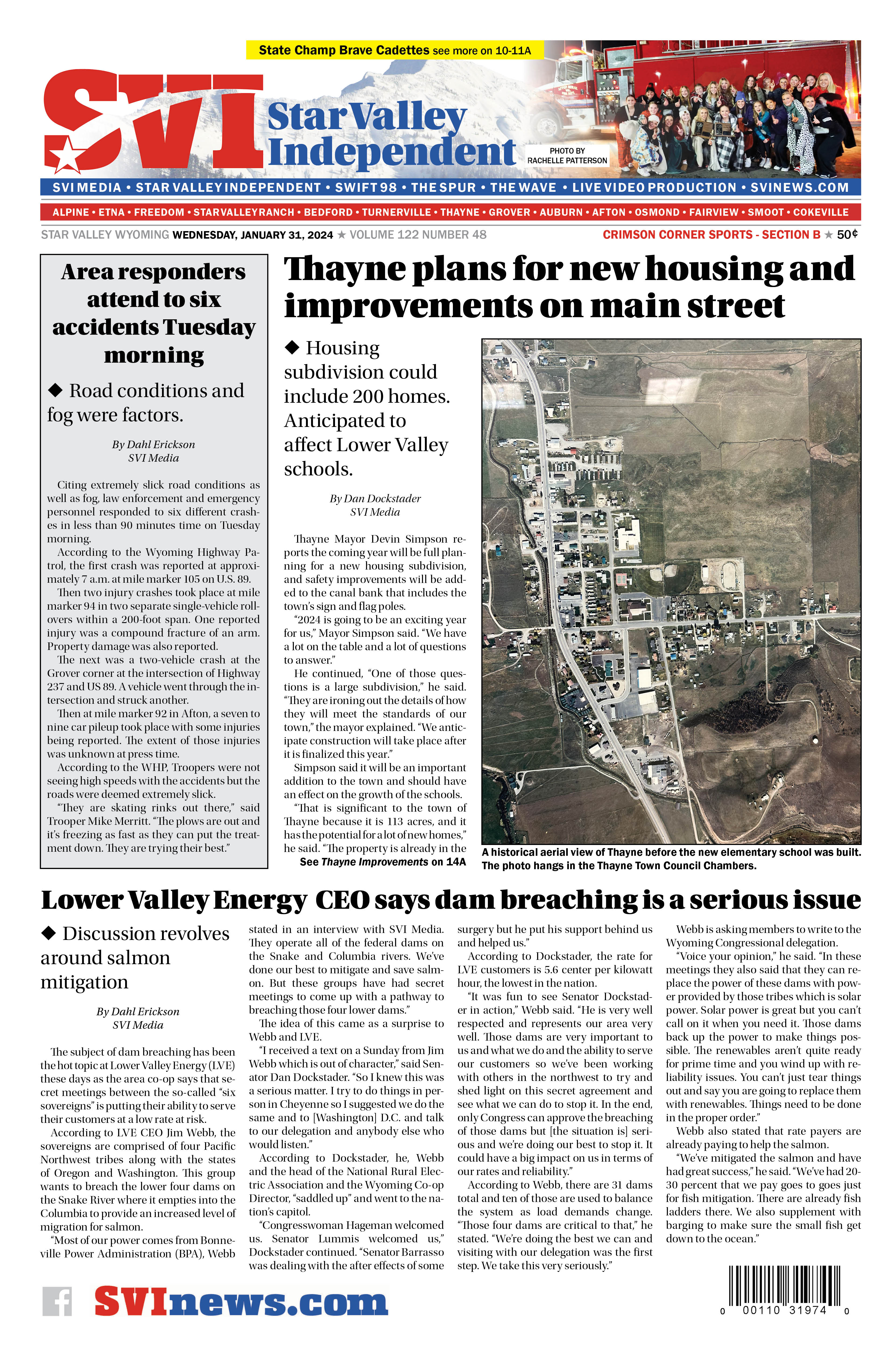 State Champ Brave Cadettes see more on 10-11A

SVI Star Valley Independent

PHOTO BY RACHELLE PATTERSON

SVI MEDIA • STAR VALLEY INDEPENDENT • SWIFT 98 • THE SPUR • THE WAVE • LIVE VIDEO PRODUCTION • SVINEWS.COM

ALPINE • ETNA • FREEDOM • STAR VALLEY RANCH • BEDFORD • TURNERVILLE • THAYNE • GROVER • AUBURN • AFTON • OSMOND • FAIRVIEW • SMOOT • COKEVILLE

STAR VALLEY WYOMING WEDNESDAY, JANUARY 31, 2024 ★ VOLUME 122 NUMBER 48

CRIMSON CORNER SPORTS - SECTION B ★ 50¢

Area responders attend to six accidents Tuesday morning

◆ Road conditions and fog were factors.

By Dahl Erickson
SVI Media

Citing extremely slick road conditions as well as fog, law enforcement and emergency personnel responded to six different crashes in less than 90 minutes time on Tuesday morning.

According to the Wyoming Highway Patrol, the first crash was reported at approximately 7 a.m. at mile marker 105 on U.S. 89.

Then two injury crashes took place at mile marker 94 in two separate single-vehicle rollovers within a 200-foot span. One reported injury was a compound fracture of an arm. Property damage was also reported.

The next was a two-vehicle crash at the Grover corner at the intersection of Highway 237 and US 89. A vehicle went through the intersection and struck another.

Then at mile marker 92 in Afton, a seven to nine car pileup took place with some injuries being reported. The extent of those injuries was unknown at press time.

According to the WHP, Troopers were not seeing high speeds with the accidents but the roads were deemed extremely slick.

“They are skating rinks out there,” said Trooper Mike Merritt. “The plows are out and it’s freezing as fast as they can put the treatment down. They are trying their best.”

Thayne plans for new housing and improvements on main street

◆ Housing subdivision could include 200 homes. Anticipated to affect Lower Valley schools.

By Dan Dockstader
SVI Media

Thayne Mayor Devin Simpson reports the coming year will be full planning for a new housing subdivision, and safety improvements will be added to the canal bank that includes the town’s sign and flag poles.

“2024 is going to be an exciting year for us,” Mayor Simpson said. “We have a lot on the table and a lot of questions to answer.”

He continued, “One of those questions is a large subdivision,” he said. “They are ironing out the details of how they will meet the standards of our town,” the mayor explained. “We anticipate construction will take place after it is finalized this year.”

Simpson said it will be an important addition to the town and should have an effect on the growth of the schools.

“That is significant to the town of Thayne because it is 113 acres, and it has the potential for a lot of new homes,” he said. “The property is already in the

See Thayne Improvements on 14A

A historical aerial view of Thayne before the new elementary school was built. The photo hangs in the Thayne Town Council Chambers.

Lower Valley Energy CEO says dam breaching is a serious issue

◆ Discussion revolves around salmon mitigation

By Dahl Erickson
SVI Media

The subject of dam breaching has been the hot topic at Lower Valley Energy (LVE) these days as the area co-op says that secret meetings between the so-called “six sovereigns” is putting their ability to serve their customers at a low rate at risk.

According to LVE CEO Jim Webb, the sovereigns are comprised of four Pacific Northwest tribes along with the states of Oregon and Washington. This group wants to breach the lower four dams on the Snake River where it empties into the Columbia to provide an increased level of migration for salmon.

“Most of our power comes from Bonneville Power Administration (BPA), Webb stated in an interview with SVI Media. They operate all of the federal dams on the Snake and Columbia rivers. We’ve done our best to mitigate and save salmon. But these groups have had secret meetings to come up with a pathway to breaching those four lower dams.”

The idea of this came as a surprise to Webb and LVE.

“I received a text on a Sunday from Jim Webb which is out of character,” said Senator Dan Dockstader. “So I knew this was a serious matter. I try to do things in person in Cheyenne so I suggested we do the same and to [Washington] D.C. and talk to our delegation and anybody else who would listen.”

According to Dockstader, he, Webb and the head of the National Rural Electric Association and the Wyoming Co-op Director, “saddled up” and went to the nation’s capitol.

“Congresswoman Hageman welcomed us. Senator Lummis welcomed us,” Dockstader continued. “Senator Barrasso was dealing with the after effects of some surgery but he put his support behind us and helped us.”

According to Dockstader, the rate for LVE customers is 5.6 center per kilowatt hour, the lowest in the nation.

“It was fun to see Senator Dockstader in action,” Webb said. “He is very well respected and represents our area very well. Those dams are very important to us and what we do and the ability to serve our customers so we’ve been working with others in the northwest to try and shed light on this secret agreement and see what we can do to stop it. In the end, only Congress can approve the breaching of those dams but [the situation is] serious and we’re doing our best to stop it. It could have a big impact on us in terms of our rates and reliability.”

According to Webb, there are 31 dams total and ten of those are used to balance the system as load demands change. “Those four dams are critical to that,” he stated. “We’re doing the best we can and visiting with our delegation was the first step. We take this very seriously.”

Webb is asking members to write to the Wyoming Congressional delegation.

“Voice your opinion,” he said. “In these meetings they also said that they can replace the power of these dams with power provided by those tribes which is solar power. Solar power is great but you can’t call on it when you need it. Those dams back up the power to make things possible. The renewables aren’t quite ready for prime time and you wind up with reliability issues. You can’t just tear things out and say you are going to replace them with renewables. Things need to be done in the proper order.”

Webb also stated that rate payers are already paying to help the salmon.

“We’ve mitigated the salmon and have had great success,” he said. “We’ve had 20-30 percent that we pay goes to goes just for fish mitigation. There are already fish ladders there. We also supplement with barging to make sure the small fish get down to the ocean.”

SVInews.com

0 00110 31974 0